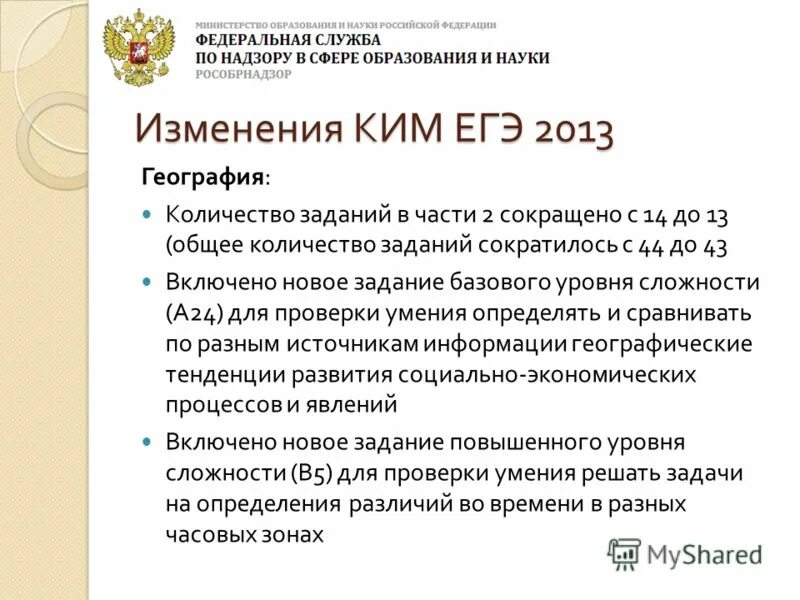 МИНИСТЕРСТВО ОБРАЗОВАНИЯ И НАУКИ РОССИЙСКОЙ ФЕДЕРАЦИИ
ФЕДЕРАЛЬНАЯ СЛУЖБА
ПО НАДЗОРУ В СФЕРЕ ОБРАЗОВАНИЯ И НАУКИ
РОСОБРНАДЗОР

Изменения КИМ ЕГЭ 2013

География:

Количество заданий в части 2 сокращено с 14 до 13 (общее количество заданий сократилось с 44 до 43

Включено новое задание базового уровня сложности (А24) для проверки умения определять и сравнивать по разным источникам информации географические тенденции развития социально-экономических процессов и явлений

Включено новое задание повышенного уровня сложности (В5) для проверки умения решать задачи на определения различий во времени в разных часовых зонах

MyShared